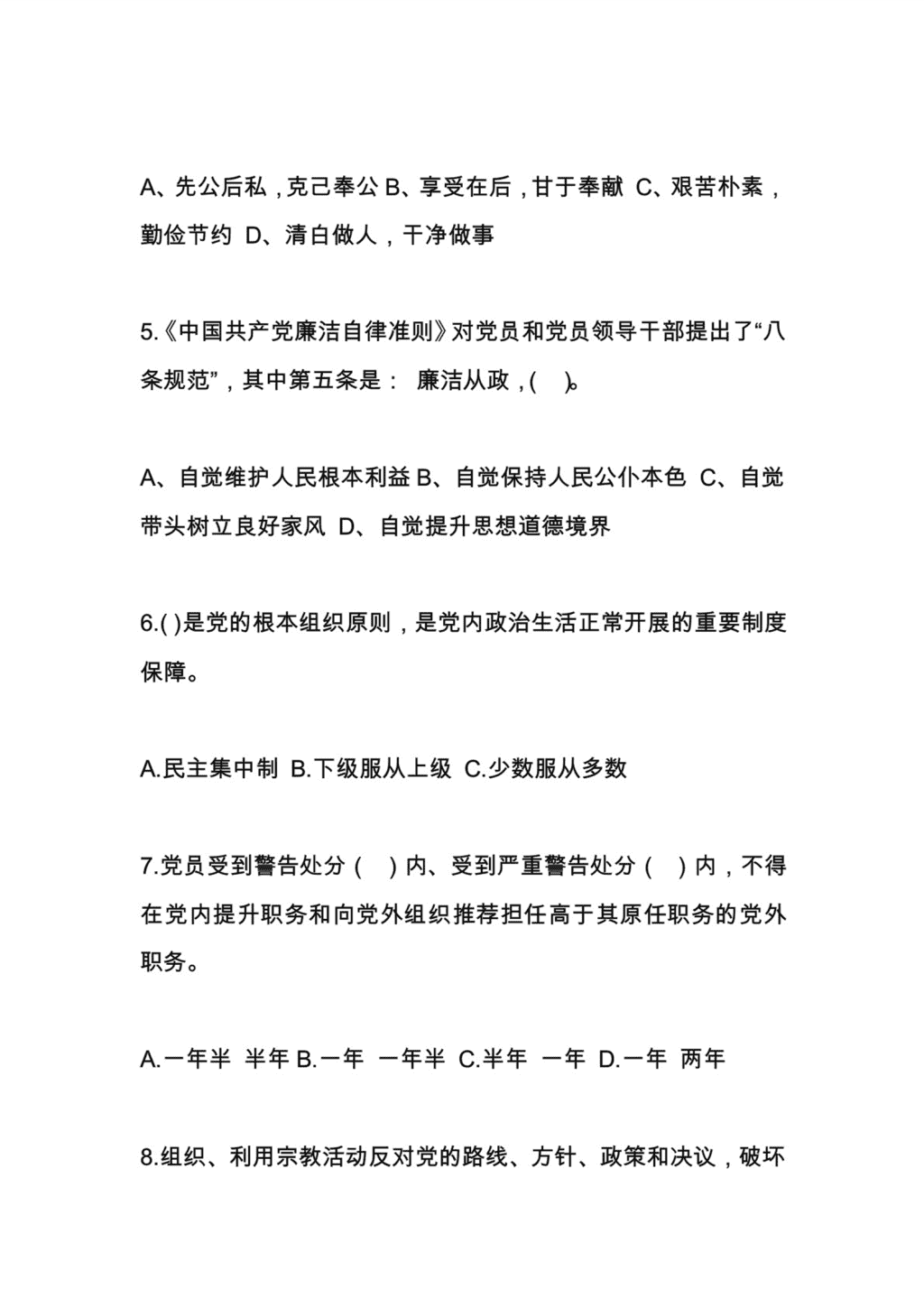 A、先公后私，克己奉公 B、享受在后，甘于奉献 C、艰苦朴素，勤俭节约 D、清白做人，干净做事

5.《中国共产党廉洁自律准则》对党员和党员领导干部提出了“八条规范”，其中第五条是： 廉洁从政，( )。

A、自觉维护人民根本利益 B、自觉保持人民公仆本色 C、自觉带头树立良好家风 D、自觉提升思想道德境界

6.( )是党的根本组织原则，是党内政治生活正常开展的重要制度保障。

A.民主集中制 B.下级服从上级 C.少数服从多数

7.党员受到警告处分（ ）内、受到严重警告处分（ ）内，不得在党内提升职务和向党外组织推荐担任高于其原任职务的党外职务。

A.一年半 半年 B.一年 一年半 C.半年 一年 D.一年 两年

8.组织、利用宗教活动反对党的路线、方针、政策和决议，破坏